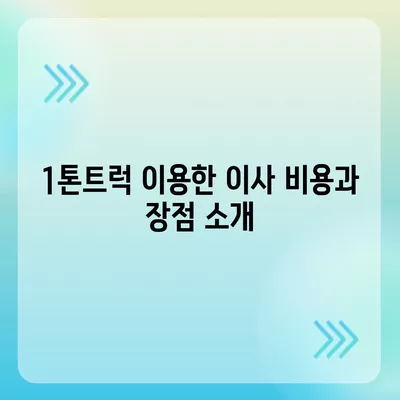 1톤트럭 이용한 이사 비용과 장점 소개